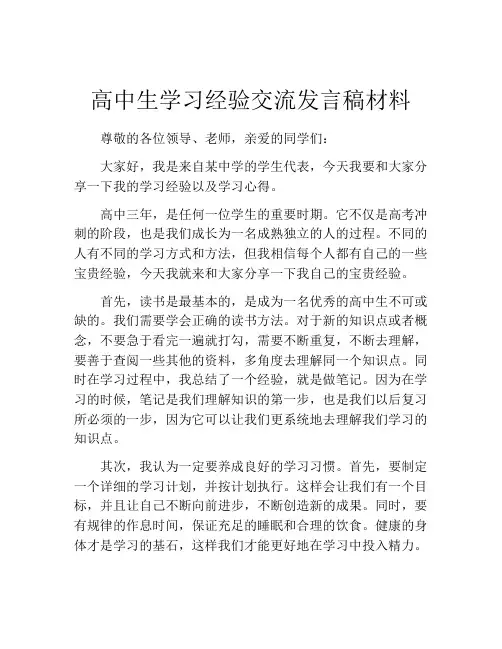 高中生学习经验交流发言稿材料

尊敬的各位领导、老师，亲爱的同学们：

大家好，我是来自某中学的学生代表，今天我要和大家分享一下我的学习经验以及学习心得。

高中三年，是任何一位学生的重要时期。它不仅是高考冲刺的阶段，也是我们成长为一名成熟独立的人的过程。不同的人有不同的学习方式和方法，但我相信每个人都有自己的一些宝贵经验，今天我就来和大家分享一下我自己的宝贵经验。

首先，读书是最基本的，是成为一名优秀的高中生不可或缺的。我们需要学会正确的读书方法。对于新的知识点或者概念，不要急于看完一遍就打勾，需要不断重复，不断去理解，要善于查阅一些其他的资料，多角度去理解同一个知识点。同时在学习过程中，我总结了一个经验，就是做笔记。因为在学习的时候，笔记是我们理解知识的第一步，也是我们以后复习所必须的一步，因为它可以让我们更系统地去理解我们学习的知识点。

其次，我认为一定要养成良好的学习习惯。首先，要制定一个详细的学习计划，并按计划执行。这样会让我们有一个目标，并且让自己不断向前进步，不断创造新的成果。同时，要有规律的作息时间，保证充足的睡眠和合理的饮食。健康的身体才是学习的基石，这样我们才能更好地在学习中投入精力。